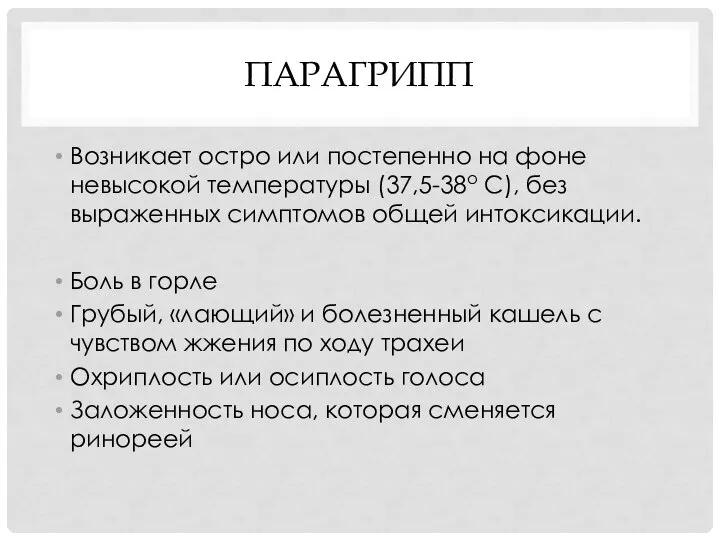 ПАРАГРИПП

• Возникает остро или постепенно на фоне невысокой температуры (37,5-38° С), без выраженных симптомов общей интоксикации.

• Боль в горле
• Грубый, «лающий» и болезненный кашель с чувством жжения по ходу трахеи
• Охриплость или осиплость голоса
• Заложенность носа, которая сменяется ринореей